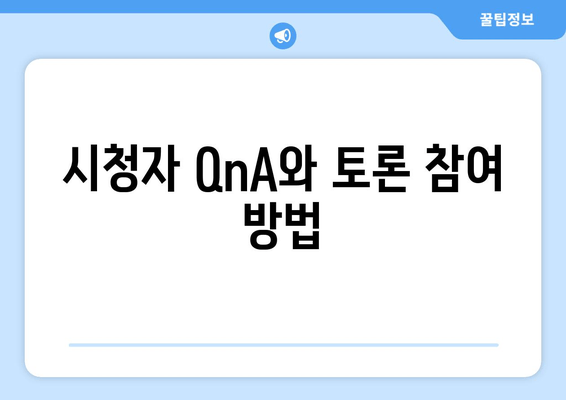 꿀팁정보

시청자 QnA와 토론 참여 방법